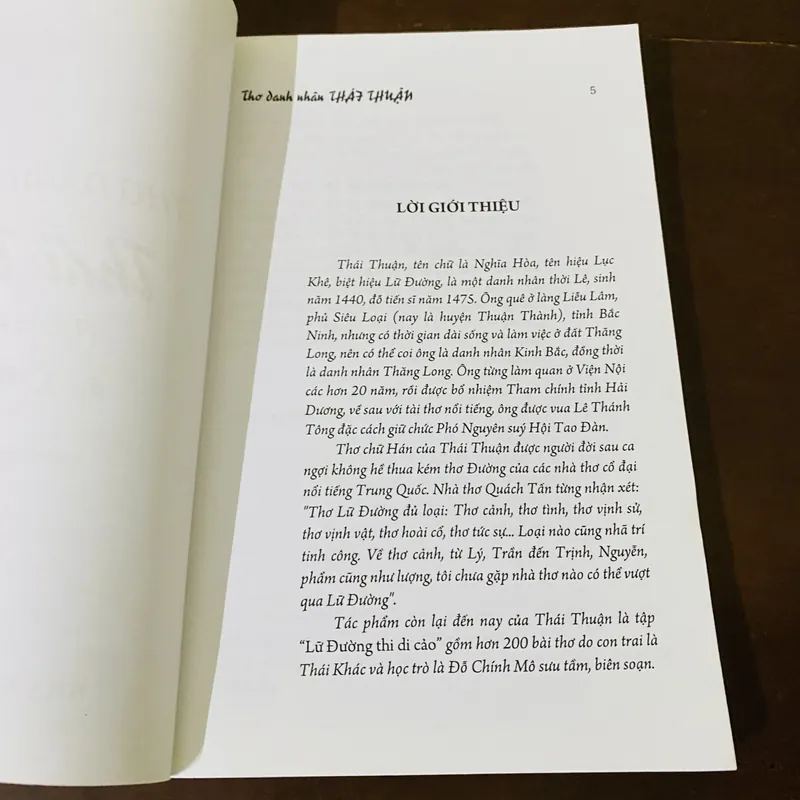 Thơ danh nhân THÁI THUẬN

5

LỜI GIỚI THIỆU

Thái Thuận, tên chữ là Nghĩa Hòa, tên hiệu Lục Khê, biệt hiệu Lữ Đường, là một danh nhân thời Lê, sinh năm 1440, đỗ tiến sĩ năm 1475. Ông quê ở làng Liễu Lâm, phủ Siêu Loại (nay là huyện Thuận Thành), tỉnh Bắc Ninh, nhưng có thời gian dài sống và làm việc ở đất Thăng Long, nên có thể coi ông là danh nhân Kinh Bắc, đồng thời là danh nhân Thăng Long. Ông từng làm quan ở Viện Nội các hơn 20 năm, rồi được bổ nhiệm Tham chính tỉnh Hải Dương, về sau với tài thơ nổi tiếng, ông được vua Lê Thánh Tông đặc cách giữ chức Phó Nguyên suý Hội Tao Đàn.

Thơ chữ Hán của Thái Thuận được người đời sau ca ngợi không hề thua kém thơ Đường của các nhà thơ cổ đại nổi tiếng Trung Quốc. Nhà thơ Quách Tấn từng nhận xét: "Thơ Lữ Đường đủ loại: Thơ cảnh, thơ tình, thơ vịnh sử, thơ vịnh vật, thơ hoài cổ, thơ tức sự... Loại nào cũng nhã trí tinh công. Về thơ cảnh, từ Lý, Trần đến Trịnh, Nguyễn, phẩm cũng như lượng, tôi chưa gặp nhà thơ nào có thể vượt qua Lữ Đường".

Tác phẩm còn lại đến nay của Thái Thuận là tập "Lữ Đường thi di cảo" gồm hơn 200 bài thơ do con trai là Thái Khác và học trò là Đỗ Chính Mô sưu tầm, biên soạn.